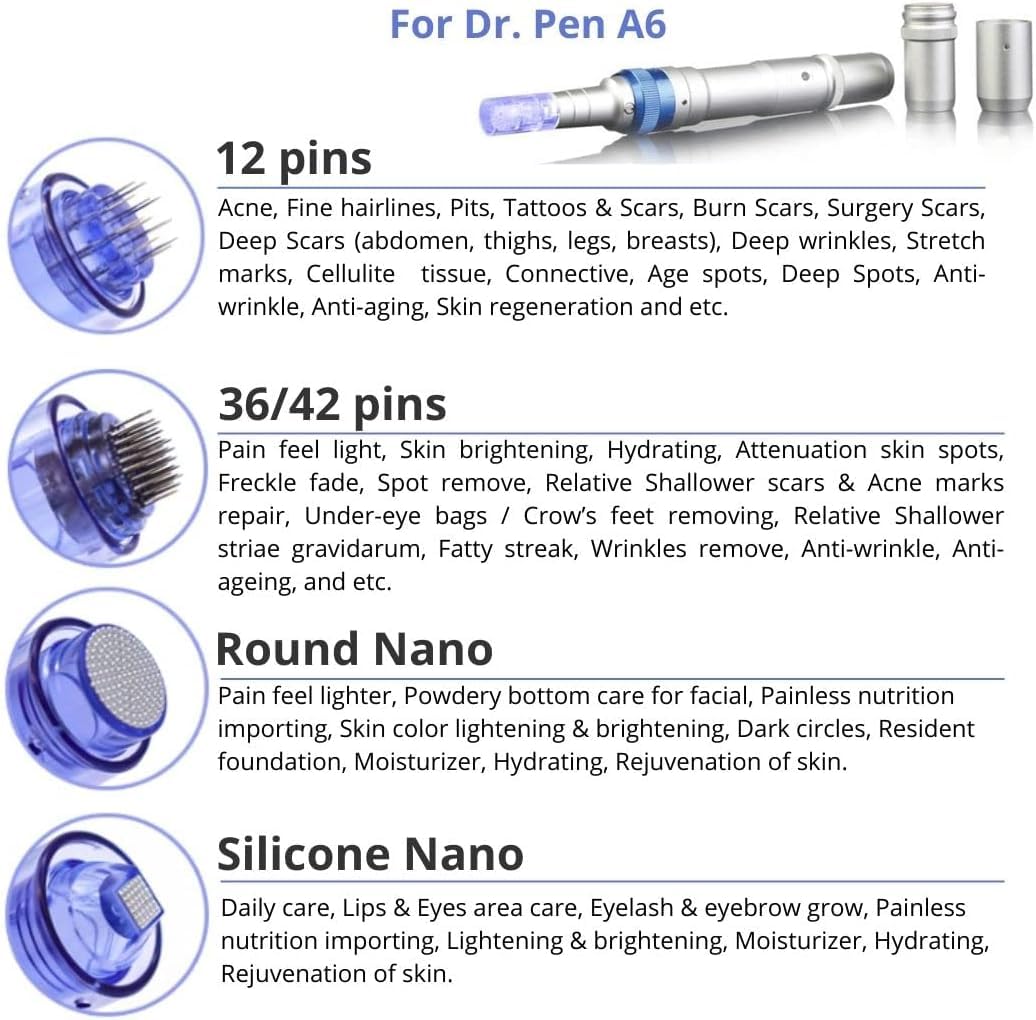 For Dr. Pen A6

12 pins

Acne, Fine hairlines, Pits, Tattoos & Scars, Burn Scars, Surgery Scars, Deep Scars (abdomen, thighs, legs, breasts), Deep wrinkles, Stretch marks, Cellulite tissue, Connective, Age spots, Deep Spots, Anti-wrinkle, Anti-aging, Skin regeneration and etc.

36/42 pins

Pain feel light, Skin brightening, Hydrating, Attenuation skin spots, Freckle fade, Spot remove, Relative Shallower scars & Acne marks repair, Under-eye bags / Crow's feet removing, Relative Shallower striae gravidarum, Fatty streak, Wrinkles remove, Anti-wrinkle, Anti-ageing, and etc.

Round Nano

Pain feel lighter, Powdery bottom care for facial, Painless nutrition importing, Skin color lightening & brightening, Dark circles, Resident foundation, Moisturizer, Hydrating, Rejuvenation of skin.

Silicone Nano

Daily care, Lips & Eyes area care, Eyelash & eyebrow grow, Painless nutrition importing, Lightening & brightening, Moisturizer, Hydrating, Rejuvenation of skin.